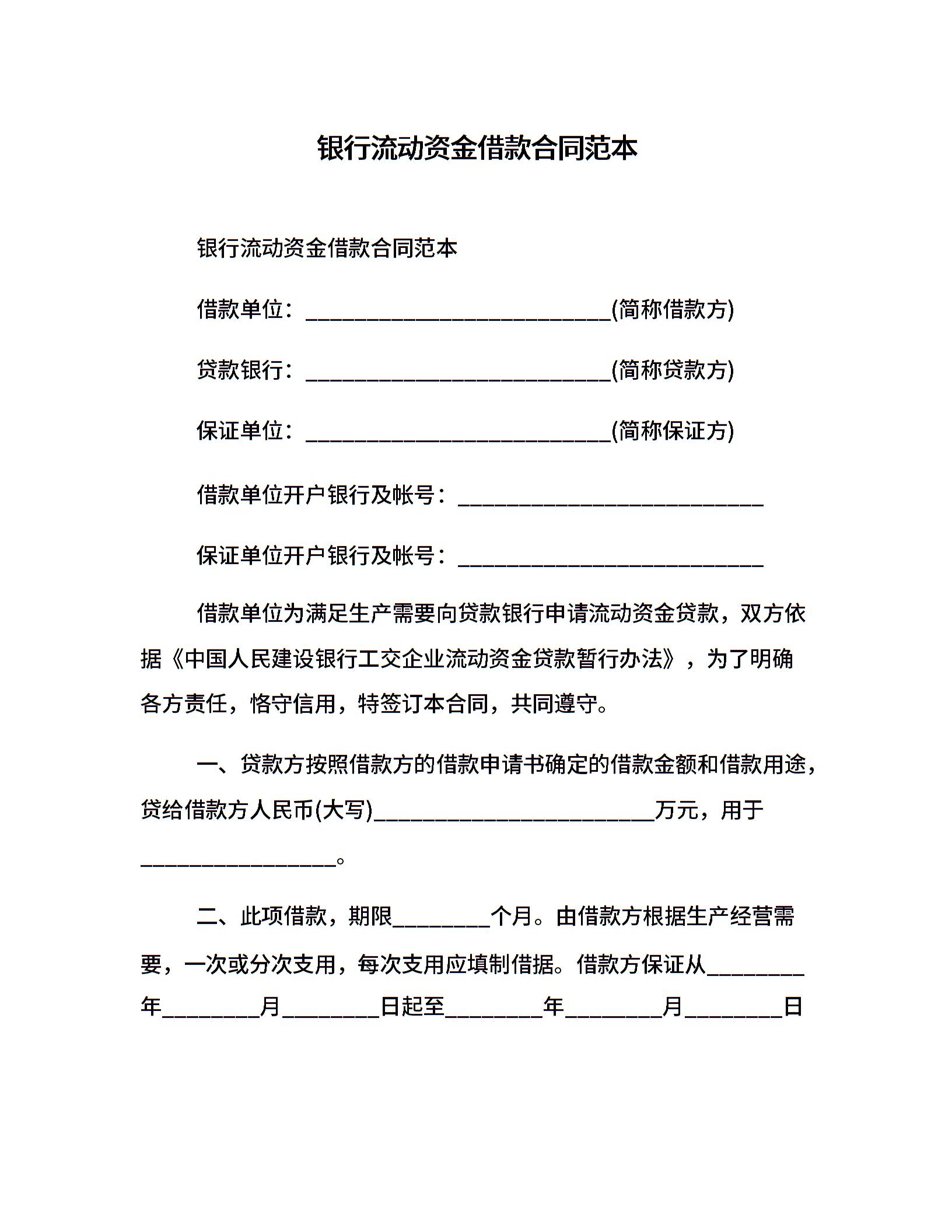 银行流动资金借款合同范本

银行流动资金借款合同范本

借款单位：____________________________(简称借款方)

贷款银行：____________________________(简称贷款方)

保证单位：____________________________(简称保证方)

借款单位开户银行及帐号：____________________________

保证单位开户银行及帐号：____________________________

借款单位为满足生产需要向贷款银行申请流动资金贷款，双方依据《中国人民建设银行工交企业流动资金贷款暂行办法》，为了明确各方责任，恪守信用，特签订本合同，共同遵守。

一、贷款方按照借款方的借款申请书确定的借款金额和借款用途，贷给借款方人民币(大写)__________________________万元，用于__________________。

二、此项借款，期限_________个月。由借款方根据生产经营需要，一次或分次支用，每次支用应填制借据。借款方保证从_________年_________月_________日起至_________年_________月_________日